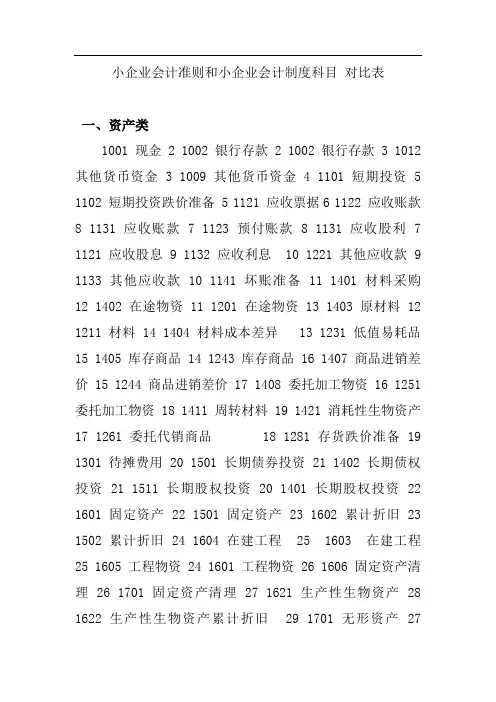 小企业会计准则和小企业会计制度科目 对比表

一、资产类

1001 现金 2 1002 银行存款 2 1002 银行存款 3 1012 其他货币资金 3 1009 其他货币资金 4 1101 短期投资 5 1102 短期投资跌价准备 5 1121 应收票据 6 1122 应收账款 8 1131 应收账款 7 1123 预付账款 8 1131 应收股利 7 1121 应收股息 9 1132 应收利息 10 1221 其他应收款 9 1133 其他应收款 10 1141 坏账准备 11 1401 材料采购 12 1402 在途物资 11 1201 在途物资 13 1403 原材料 12 1211 材料 14 1404 材料成本差异 13 1231 低值易耗品 15 1405 库存商品 14 1243 库存商品 16 1407 商品进销差价 15 1244 商品进销差价 17 1408 委托加工物资 16 1251 委托加工物资 18 1411 周转材料 19 1421 消耗性生物资产 17 1261 委托代销商品 18 1281 存货跌价准备 19 1301 待摊费用 20 1501 长期债券投资 21 1402 长期债权投资 21 1511 长期股权投资 20 1401 长期股权投资 22 1601 固定资产 22 1501 固定资产 23 1602 累计折旧 23 1502 累计折旧 24 1604 在建工程 25 1603 在建工程 25 1605 工程物资 24 1601 工程物资 26 1606 固定资产清理 26 1701 固定资产清理 27 1621 生产性生物资产 28 1622 生产性生物资产累计折旧 29 1701 无形资产 27